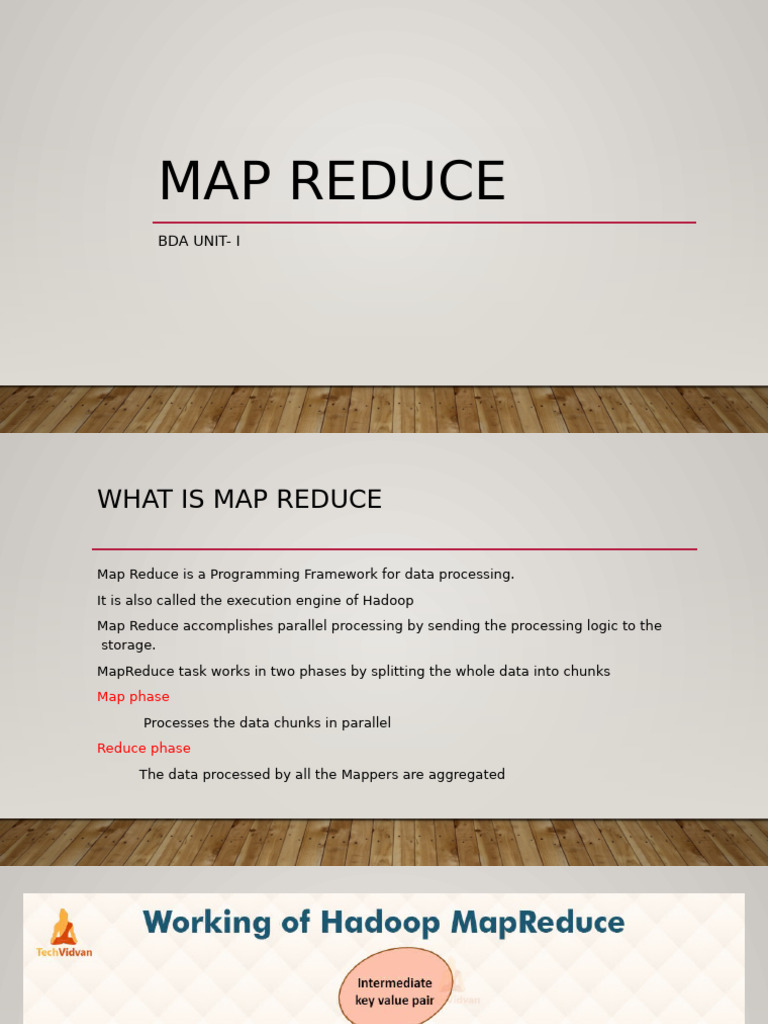 MAP REDUCE

BDA UNIT- I

WHAT IS MAP REDUCE

Map Reduce is a Programming Framework for data processing.

It is also called the execution engine of Hadoop

Map Reduce accomplishes parallel processing by sending the processing logic to the storage.

MapReduce task works in two phases by splitting the whole data into chunks

Map phase

Processes the data chunks in parallel

Reduce phase

The data processed by all the Mappers are aggregated

TechVidvan

Working of Hadoop MapReduce

Intermediate key value pair